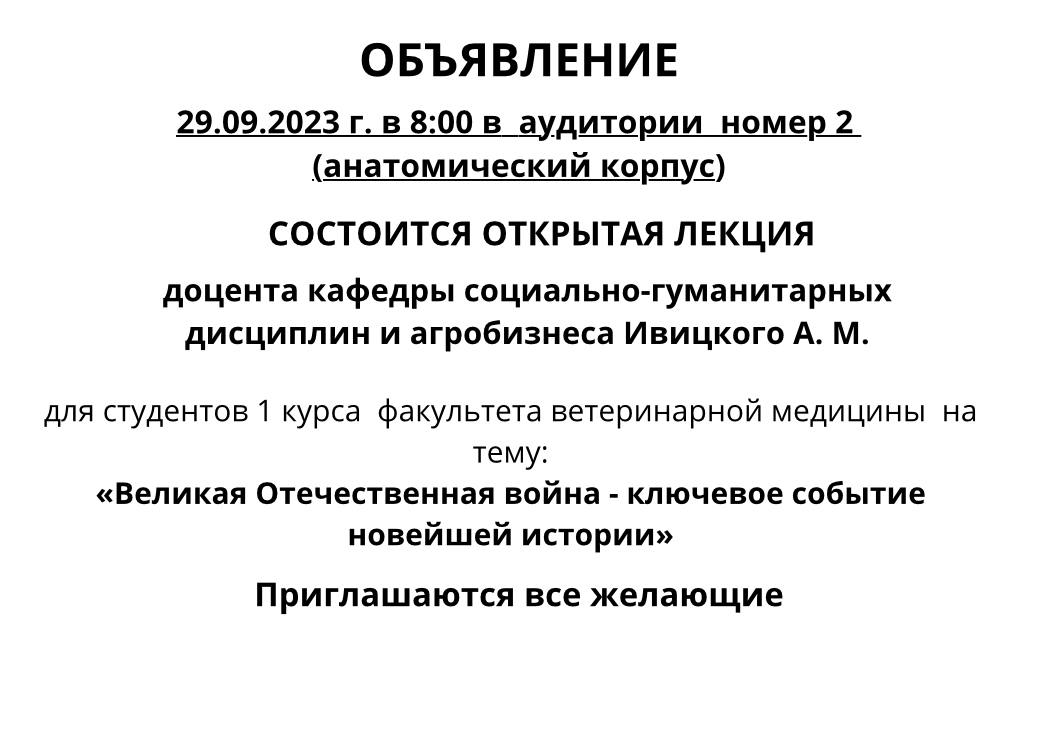 ОБЪЯВЛЕНИЕ

29.09.2023 г. в 8:00 в аудитории номер 2 (анатомический корпус)

СОСТОИТСЯ ОТКРЫТАЯ ЛЕКЦИЯ

доцента кафедры социально-гуманитарных дисциплин и агробизнеса Ивицкого А. М.

для студентов 1 курса факультета ветеринарной медицины на тему:
«Великая Отечественная война - ключевое событие новейшей истории»

Приглашаются все желающие